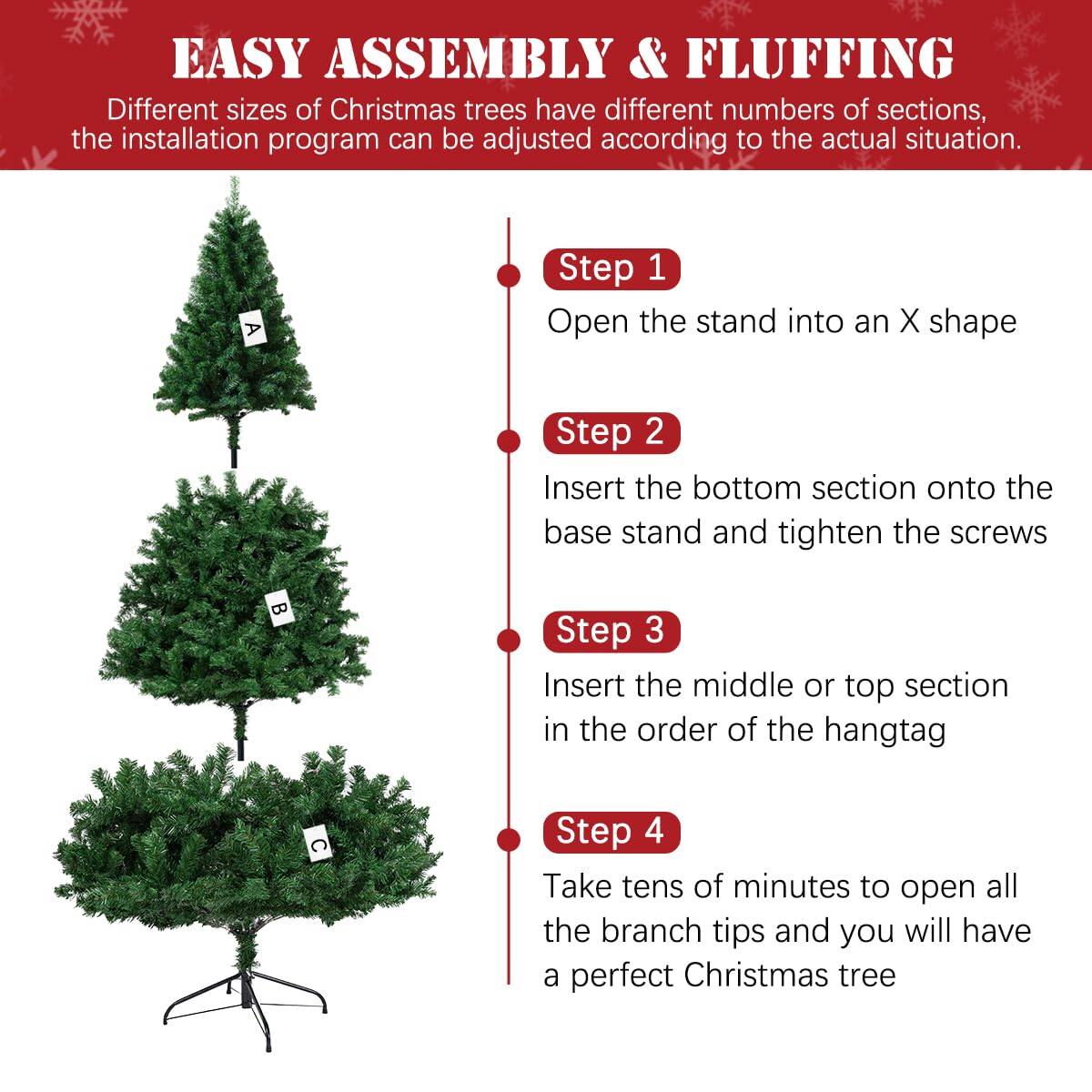 EASY ASSEMBLY & FLUFFING

Different sizes of Christmas trees have different numbers of sections, the installation program can be adjusted according to the actual situation.

A

B

C

Step 1

Open the stand into an X shape

Step 2

Insert the bottom section onto the base stand and tighten the screws

Step 3

Insert the middle or top section in the order of the hangtag

Step 4

Take tens of minutes to open all the branch tips and you will have a perfect Christmas tree